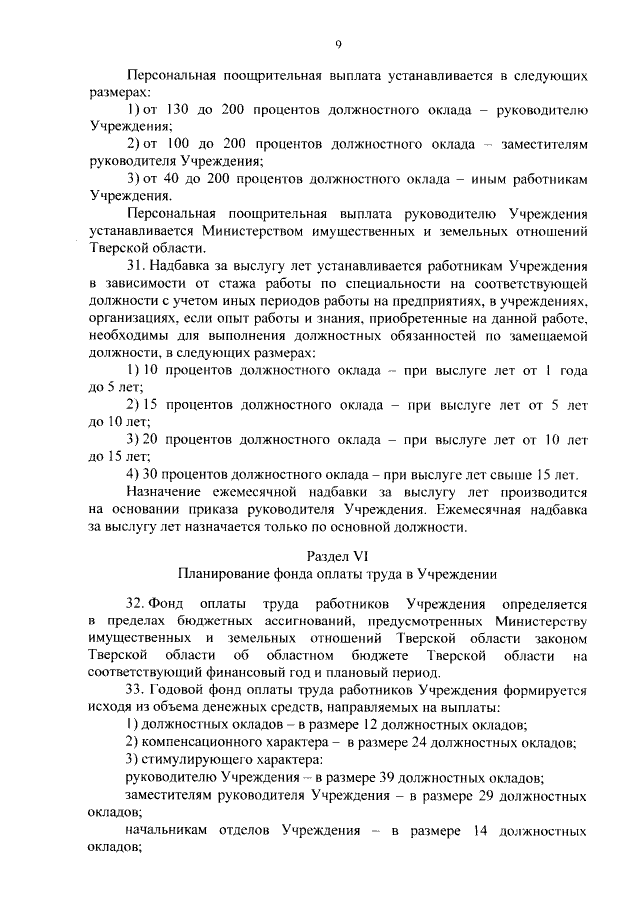 9

Персональная поощрительная выплата устанавливается в следующих размерах:

1) от 130 до 200 процентов должностного оклада – руководителю Учреждения;

2) от 100 до 200 процентов должностного оклада – заместителям руководителя Учреждения;

3) от 40 до 200 процентов должностного оклада – иным работникам Учреждения.

Персональная поощрительная выплата руководителю Учреждения устанавливается Министерством имущественных и земельных отношений Тверской области.

31. Надбавка за выслугу лет устанавливается работникам Учреждения в зависимости от стажа работы по специальности на соответствующей должности с учетом иных периодов работы на предприятиях, в учреждениях, организациях, если опыт работы и знания, приобретенные на данной работе, необходимы для выполнения должностных обязанностей по замещаемой должности, в следующих размерах:

1) 10 процентов должностного оклада – при выслуге лет от 1 года до 5 лет;

2) 15 процентов должностного оклада – при выслуге лет от 5 лет до 10 лет;

3) 20 процентов должностного оклада – при выслуге лет от 10 лет до 15 лет;

4) 30 процентов должностного оклада – при выслуге лет свыше 15 лет.

Назначение ежемесячной надбавки за выслугу лет производится на основании приказа руководителя Учреждения. Ежемесячная надбавка за выслугу лет назначается только по основной должности.

Раздел VI
Планирование фонда оплаты труда в Учреждении

32. Фонд оплаты труда работников Учреждения определяется в пределах бюджетных ассигнований, предусмотренных Министерству имущественных и земельных отношений Тверской области законом Тверской области об областном бюджете Тверской области на соответствующий финансовый год и плановый период.

33. Годовой фонд оплаты труда работников Учреждения формируется исходя из объема денежных средств, направляемых на выплаты:

1) должностных окладов – в размере 12 должностных окладов;

2) компенсационного характера – в размере 24 должностных окладов;

3) стимулирующего характера:

руководителю Учреждения – в размере 39 должностных окладов;

заместителям руководителя Учреждения – в размере 29 должностных окладов;

начальникам отделов Учреждения – в размере 14 должностных окладов;